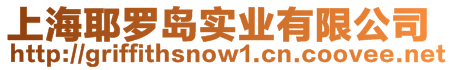 上海耶罗岛实业有限公司
http://griffithsnow1.cn.coovee.net